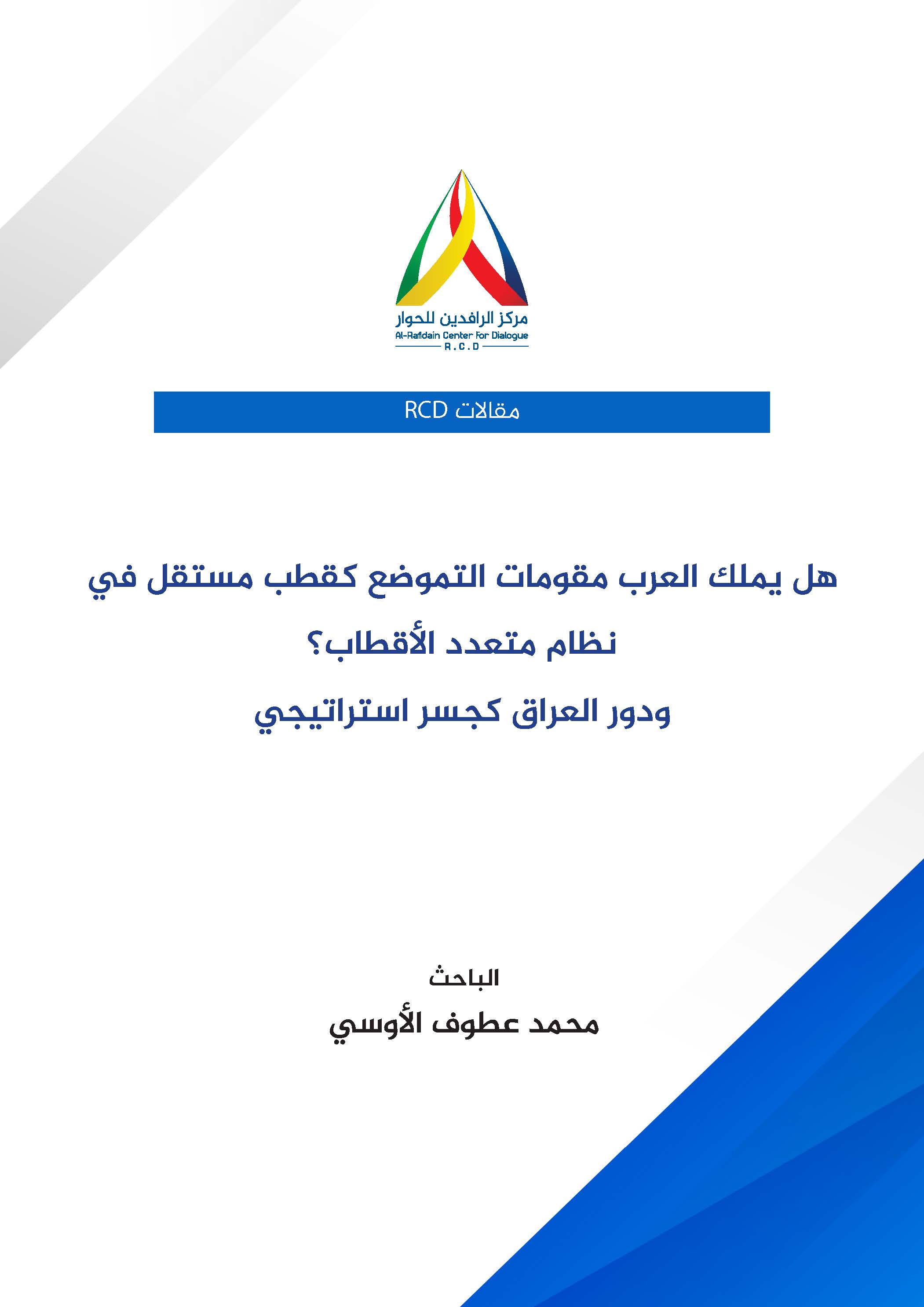 مركز الرافدين للحوار
Al-Rafidain Center For Dialogue
R.C.D

مقالات RCD

هل يملك العرب مقومات التموضع كقطب مستقل في نظام متعدد الأقطاب؟
ودور العراق كجسر استراتيجي

الباحث
محمد عطوف الأوسي